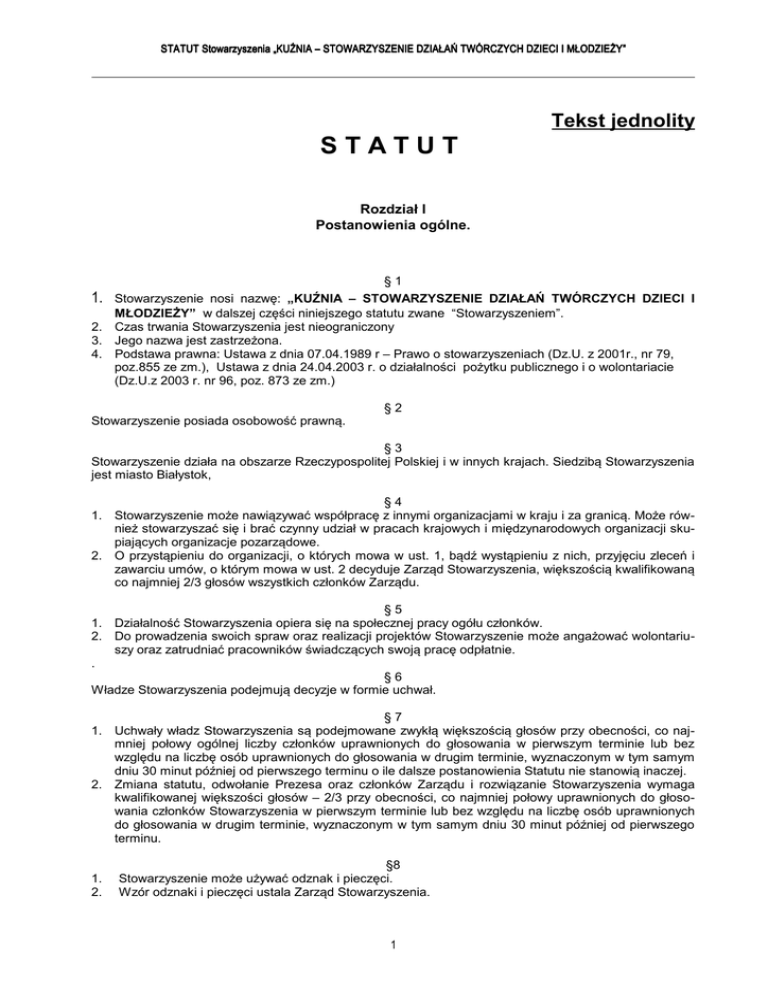 STATUT Stowarzyszenia „KUŹNIA – STOWARZYSZENIE DZIAŁAŃ TWÓRCZYCH DZIECI I MŁODZIEŻY"

Tekst jednolity

S T A T U T

Rozdział I
Postanowienia ogólne.

§ 1

1. Stowarzyszenie nosi nazwę: „KUŹNIA – STOWARZYSZENIE DZIAŁAŃ TWÓRCZYCH DZIECI I MŁODZIEŻY" w dalszej części niniejszego statutu zwane "Stowarzyszeniem".
2. Czas trwania Stowarzyszenia jest nieograniczony
3. Jego nazwa jest zastrzeżona.
4. Podstawa prawna: Ustawa z dnia 07.04.1989 r – Prawo o stowarzyszeniach (Dz.U. z 2001r., nr 79, poz.855 ze zm.), Ustawa z dnia 24.04.2003 r. o działalności pożytku publicznego i o wolontariacie (Dz.U.z 2003 r. nr 96, poz. 873 ze zm.)

§ 2

Stowarzyszenie posiada osobowość prawną.

§ 3

Stowarzyszenie działa na obszarze Rzeczypospolitej Polskiej i w innych krajach. Siedzibą Stowarzyszenia jest miasto Białystok,

§ 4

1. Stowarzyszenie może nawiązywać współpracę z innymi organizacjami w kraju i za granicą. Może również stowarzyszać się i brać czynny udział w pracach krajowych i międzynarodowych organizacji skupiających organizacje pozarządowe.
2. O przystąpieniu do organizacji, o których mowa w ust. 1, bądź wystąpieniu z nich, przyjęciu zleceń i zawarciu umów, o którym mowa w ust. 2 decyduje Zarząd Stowarzyszenia, większością kwalifikowaną co najmniej 2/3 głosów wszystkich członków Zarządu.

§ 5

1. Działalność Stowarzyszenia opiera się na społecznej pracy ogółu członków.
2. Do prowadzenia swoich spraw oraz realizacji projektów Stowarzyszenie może angażować wolontariuszy oraz zatrudniać pracowników świadczących swoją pracę odpłatnie.

.

§ 6

Władze Stowarzyszenia podejmują decyzje w formie uchwał.

§ 7

1. Uchwały władz Stowarzyszenia są podejmowane zwykłą większością głosów przy obecności, co najmniej połowy ogólnej liczby członków uprawnionych do głosowania w pierwszym terminie lub bez względu na liczbę osób uprawnionych do głosowania w drugim terminie, wyznaczonym w tym samym dniu 30 minut później od pierwszego terminu o ile dalsze postanowienia Statutu nie stanowią inaczej.
2. Zmiana statutu, odwołanie Prezesa oraz członków Zarządu i rozwiązanie Stowarzyszenia wymaga kwalifikowanej większości głosów – 2/3 przy obecności, co najmniej połowy uprawnionych do głosowania członków Stowarzyszenia w pierwszym terminie lub bez względu na liczbę osób uprawnionych do głosowania w drugim terminie, wyznaczonym w tym samym dniu 30 minut później od pierwszego terminu.

§8

1. Stowarzyszenie może używać odznak i pieczęci.
2. Wzór odznaki i pieczęci ustala Zarząd Stowarzyszenia.

1